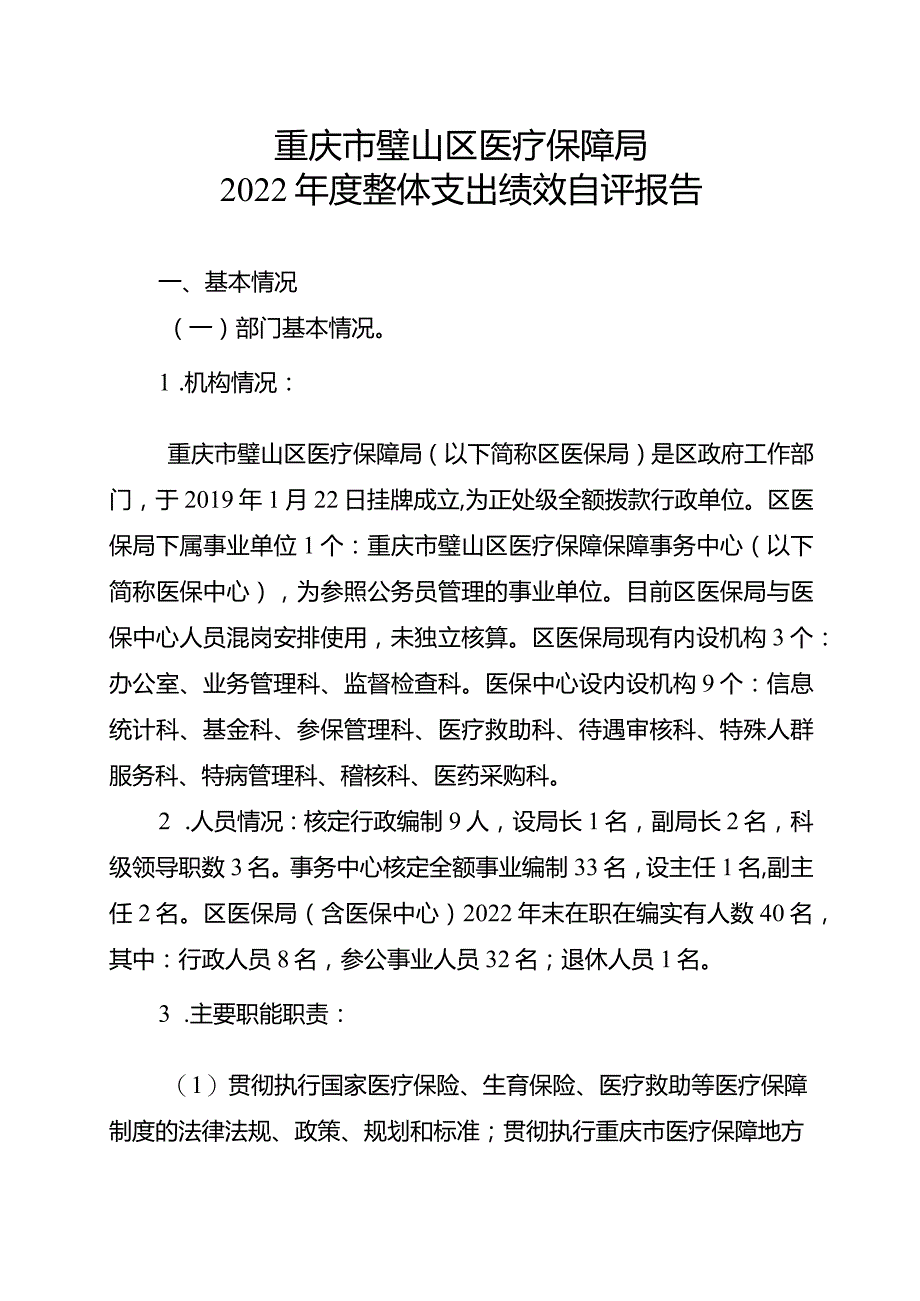 重庆市璧山区医疗保障局
2022年度整体支出绩效自评报告

一、基本情况

（一）部门基本情况。

1.机构情况：

重庆市璧山区医疗保障局（以下简称区医保局）是区政府工作部门，于2019年1月22日挂牌成立,为正处级全额拨款行政单位。区医保局下属事业单位1个：重庆市璧山区医疗保障保障事务中心（以下简称医保中心），为参照公务员管理的事业单位。目前区医保局与医保中心人员混岗安排使用，未独立核算。区医保局现有内设机构3个：办公室、业务管理科、监督检查科。医保中心设内设机构9个：信息统计科、基金科、参保管理科、医疗救助科、待遇审核科、特殊人群服务科、特病管理科、稽核科、医药采购科。

2.人员情况：核定行政编制9人，设局长1名，副局长2名，科级领导职数3名。事务中心核定全额事业编制33名，设主任1名,副主任2名。区医保局（含医保中心）2022年末在职在编实有人数40名，其中：行政人员8名，参公事业人员32名；退休人员1名。

3.主要职能职责：

（1）贯彻执行国家医疗保险、生育保险、医疗救助等医疗保障制度的法律法规、政策、规划和标准；贯彻执行重庆市医疗保障地方